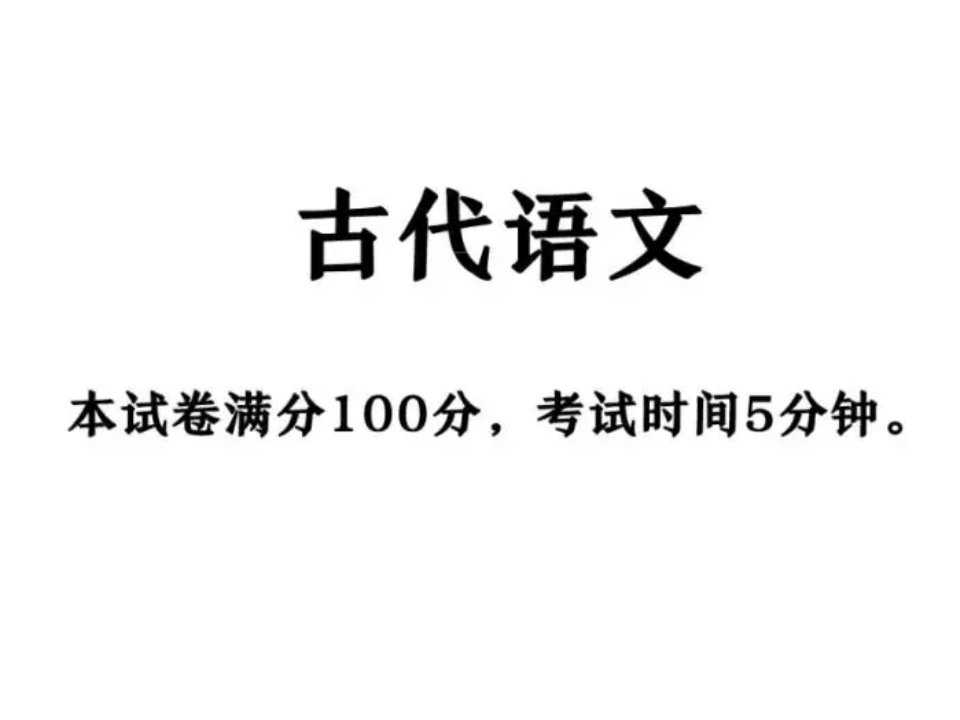 古代语文

本试卷满分100分，考试时间5分钟。